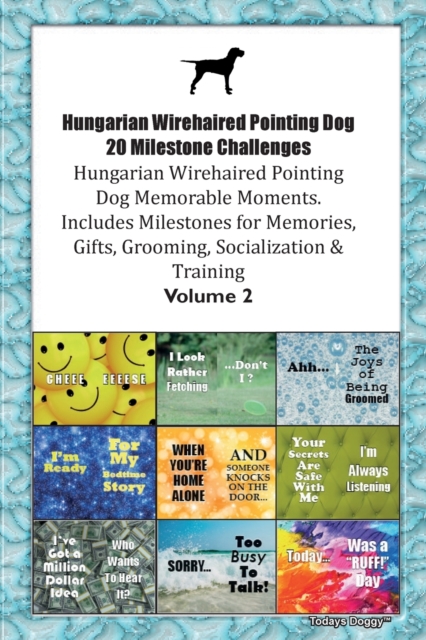 Hungarian Wirehaired Pointing Dog 20 Milestone Challenges

Hungarian Wirehaired Pointing Dog Memorable Moments. Includes Milestones for Memories, Gifts, Grooming, Socialization & Training

Volume 2

CHEEE EEEESE

I Look Rather Fetching ...Don't I ?

Ahh... The Joys of Being Groomed

I'm Ready For My Bedtime Story

WHEN YOU'RE HOME ALONE AND SOMEONE KNOCKS ON THE DOOR...

Your Secrets Are Safe With Me I'm Always Listening

I've Got a Million Dollar Idea Who Wants To Hear It?

SORRY... Too Busy To Talk!

Today... Was a "RUFF!" Day

Todays Doggy™